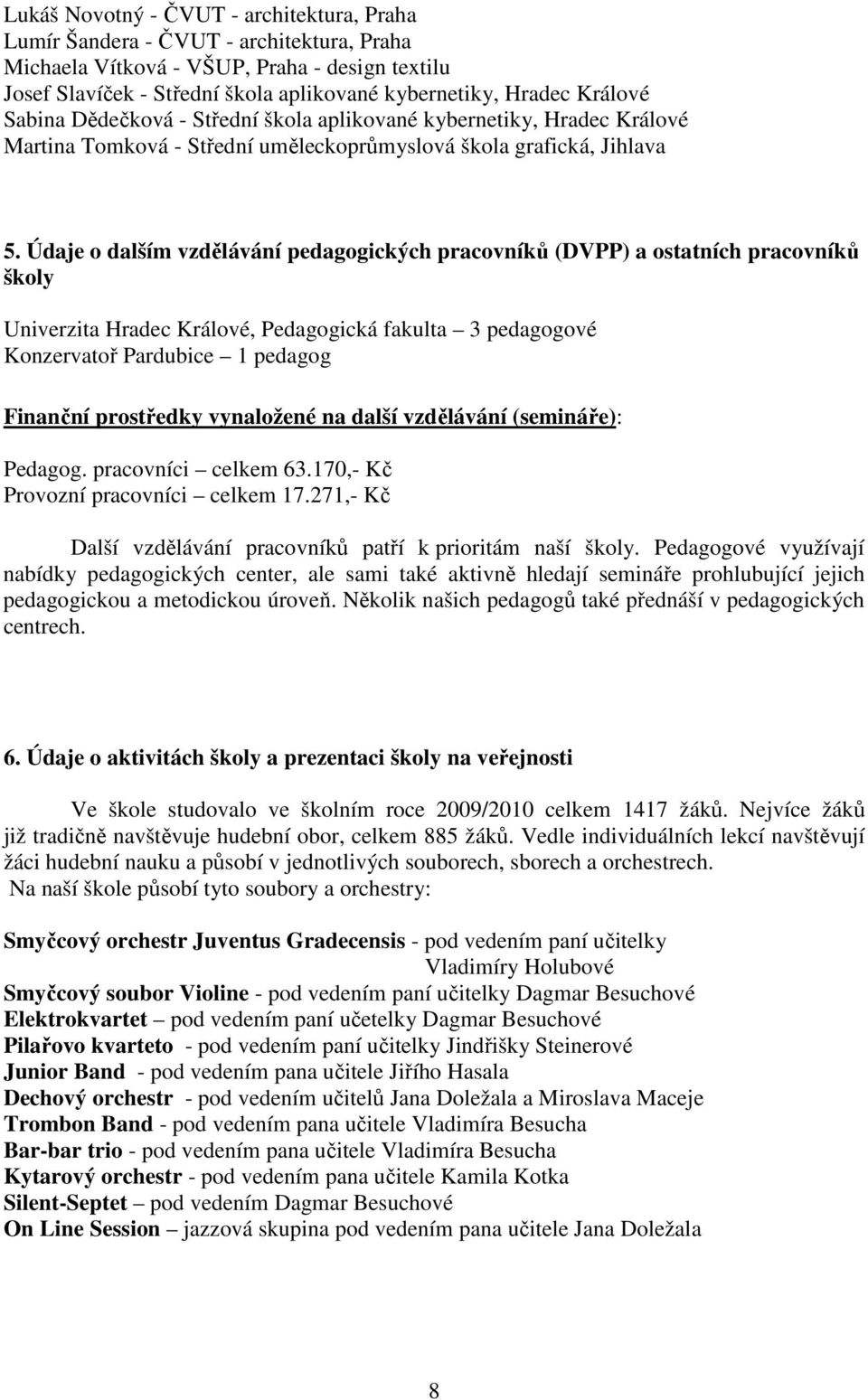 Lukáš Novotný - ČVUT - architektura, Praha
Lumír Šandera - ČVUT - architektura, Praha
Michaela Vítková - VŠUP, Praha - design textilu
Josef Slavíček - Střední škola aplikované kybernetiky, Hradec Králové
Sabina Dědečková - Střední škola aplikované kybernetiky, Hradec Králové
Martina Tomková - Střední uměleckoprůmyslová škola grafická, Jihlava

5. Údaje o dalším vzdělávání pedagogických pracovníků (DVPP) a ostatních pracovníků školy

Univerzita Hradec Králové, Pedagogická fakulta – 3 pedagogové
Konzervatoř Pardubice – 1 pedagog

Finanční prostředky vynaložené na další vzdělávání (semináře):

Pedagog. pracovníci – celkem 63.170,- Kč
Provozní pracovníci – celkem 17.271,- Kč

Další vzdělávání pracovníků patří k prioritám naší školy. Pedagogové využívají nabídky pedagogických center, ale sami také aktivně hledají semináře prohlubující jejich pedagogickou a metodickou úroveň. Několik našich pedagogů také přednáší v pedagogických centrech.

6. Údaje o aktivitách školy a prezentaci školy na veřejnosti

Ve škole studovalo ve školním roce 2009/2010 celkem 1417 žáků. Nejvíce žáků již tradičně navštěvuje hudební obor, celkem 885 žáků. Vedle individuálních lekcí navštěvují žáci hudební nauku a působí v jednotlivých souborech, sborech a orchestrech.
Na naší škole působí tyto soubory a orchestry:

Smyčcový orchestr Juventus Gradecensis - pod vedením paní učitelky Vladimíry Holubové
Smyčcový soubor Violine - pod vedením paní učitelky Dagmar Besuchové
Elektrokvartet – pod vedením paní učetelky Dagmar Besuchové
Pilařovo kvarteto - pod vedením paní učitelky Jindřišky Steinerové
Junior Band - pod vedením pana učitele Jiřího Hasala
Dechový orchestr - pod vedením učitelů Jana Doležala a Miroslava Maceje
Trombon Band - pod vedením pana učitele Vladimíra Besucha
Bar-bar trio - pod vedením pana učitele Vladimíra Besucha
Kytarový orchestr - pod vedením pana učitele Kamila Kotka
Silent-Septet – pod vedením Dagmar Besuchové
On Line Session – jazzová skupina pod vedením pana učitele Jana Doležala

8